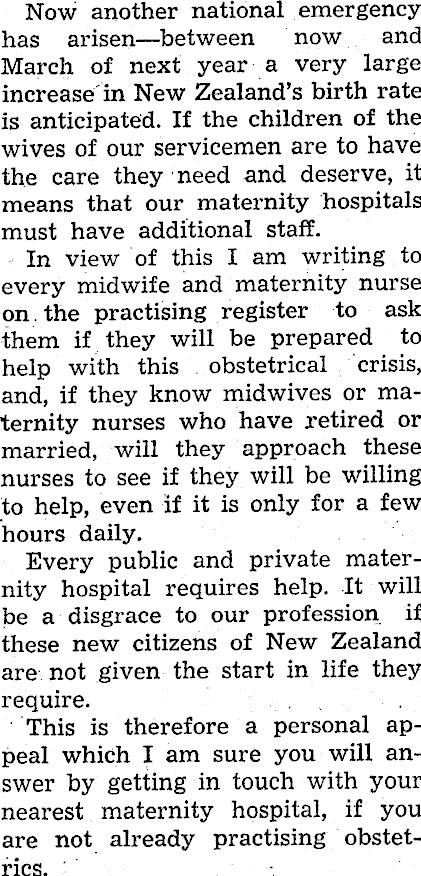 Now another national emergency has arisen—between now and March of next year a very large increase in New Zealand's birth rate is anticipated. If the children of the wives of our servicemen are to have the care they need and deserve, it means that our maternity hospitals must have additional staff.

In view of this I am writing to every midwife and maternity nurse on the practising register to ask them if they will be prepared to help with this obstetrical crisis, and, if they know midwives or maternity nurses who have retired or married, will they approach these nurses to see if they will be willing to help, even if it is only for a few hours daily.

Every public and private maternity hospital requires help. It will be a disgrace to our profession if these new citizens of New Zealand are not given the start in life they require.

This is therefore a personal appeal which I am sure you will answer by getting in touch with your nearest maternity hospital, if you are not already practising obstetrics.